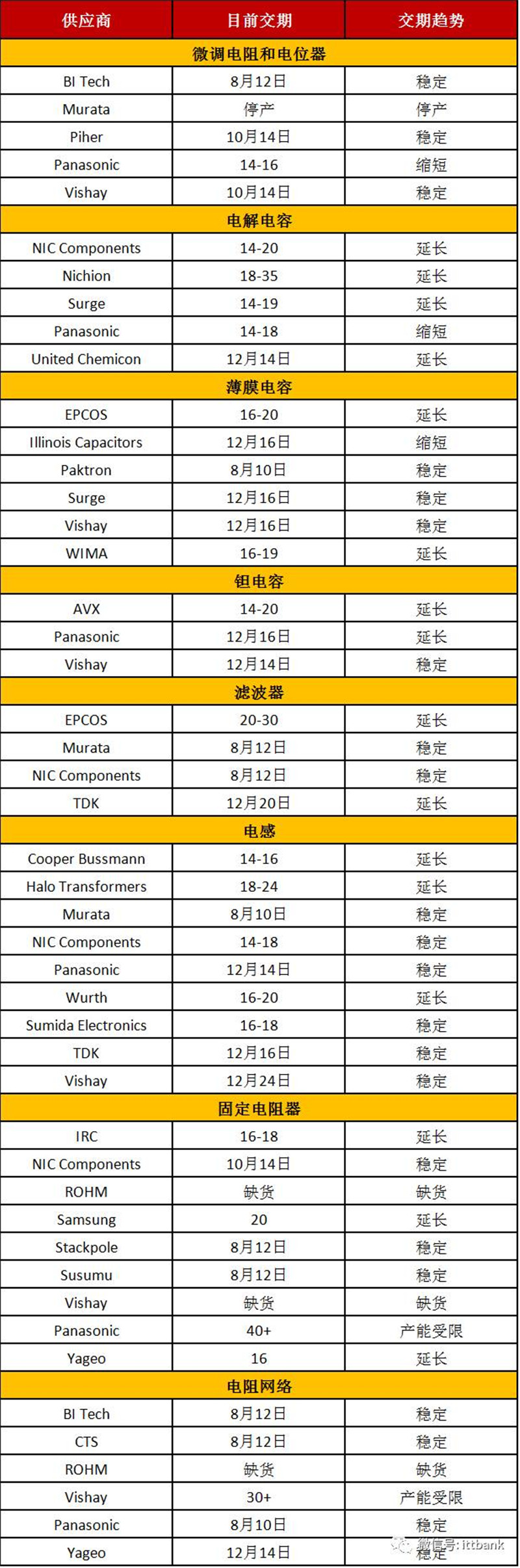 | 供应商 | 目前交期 | 交期趋势 |
|---|---|---|
| 微调电阻和电位器 | | |
| BI Tech | 8月12日 | 稳定 |
| Murata | 停产 | 停产 |
| Piher | 10月14日 | 稳定 |
| Panasonic | 14-16 | 缩短 |
| Vishay | 10月14日 | 稳定 |
| 电解电容 | | |
| NIC Components | 14-20 | 延长 |
| Nichion | 18-35 | 延长 |
| Surge | 14-19 | 延长 |
| Panasonic | 14-18 | 缩短 |
| United Chemicon | 12月14日 | 延长 |
| 薄膜电容 | | |
| EPCOS | 16-20 | 延长 |
| Illinois Capacitors | 12月16日 | 缩短 |
| Paktron | 8月10日 | 稳定 |
| Surge | 12月16日 | 稳定 |
| Vishay | 12月16日 | 稳定 |
| WIMA | 16-19 | 延长 |
| 钽电容 | | |
| AVX | 14-20 | 延长 |
| Panasonic | 12月16日 | 延长 |
| Vishay | 12月14日 | 稳定 |
| 滤波器 | | |
| EPCOS | 20-30 | 延长 |
| Murata | 8月12日 | 稳定 |
| NIC Components | 8月12日 | 稳定 |
| TDK | 12月20日 | 延长 |
| 电感 | | |
| Cooper Bussmann | 14-16 | 延长 |
| Halo Transformers | 18-24 | 延长 |
| Murata | 8月10日 | 稳定 |
| NIC Components | 14-18 | 稳定 |
| Panasonic | 12月14日 | 稳定 |
| Wurth | 16-20 | 延长 |
| Sumida Electronics | 16-18 | 稳定 |
| TDK | 12月16日 | 稳定 |
| Vishay | 12月24日 | 稳定 |
| 固定电阻器 | | |
| IRC | 16-18 | 延长 |
| NIC Components | 10月14日 | 稳定 |
| ROHM | 缺货 | 缺货 |
| Samsung | 20 | 延长 |
| Stackpole | 8月12日 | 稳定 |
| Susumu | 8月12日 | 稳定 |
| Vishay | 缺货 | 缺货 |
| Panasonic | 40+ | 产能受限 |
| Yageo | 16 | 延长 |
| 电阻网络 | | |
| BI Tech | 8月12日 | 稳定 |
| CTS | 8月12日 | 稳定 |
| ROHM | 缺货 | 缺货 |
| Vishay | 30+ | 产能受限 |
| Panasonic | 8月10日 | 稳定 |
| Yageo | 12月14日 | 稳定 |

微信号: ittbank